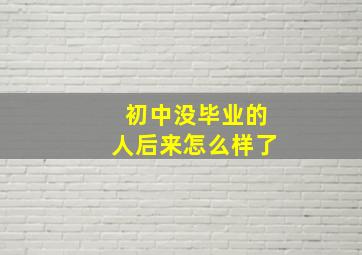 初中没毕业的
人后来怎么样了